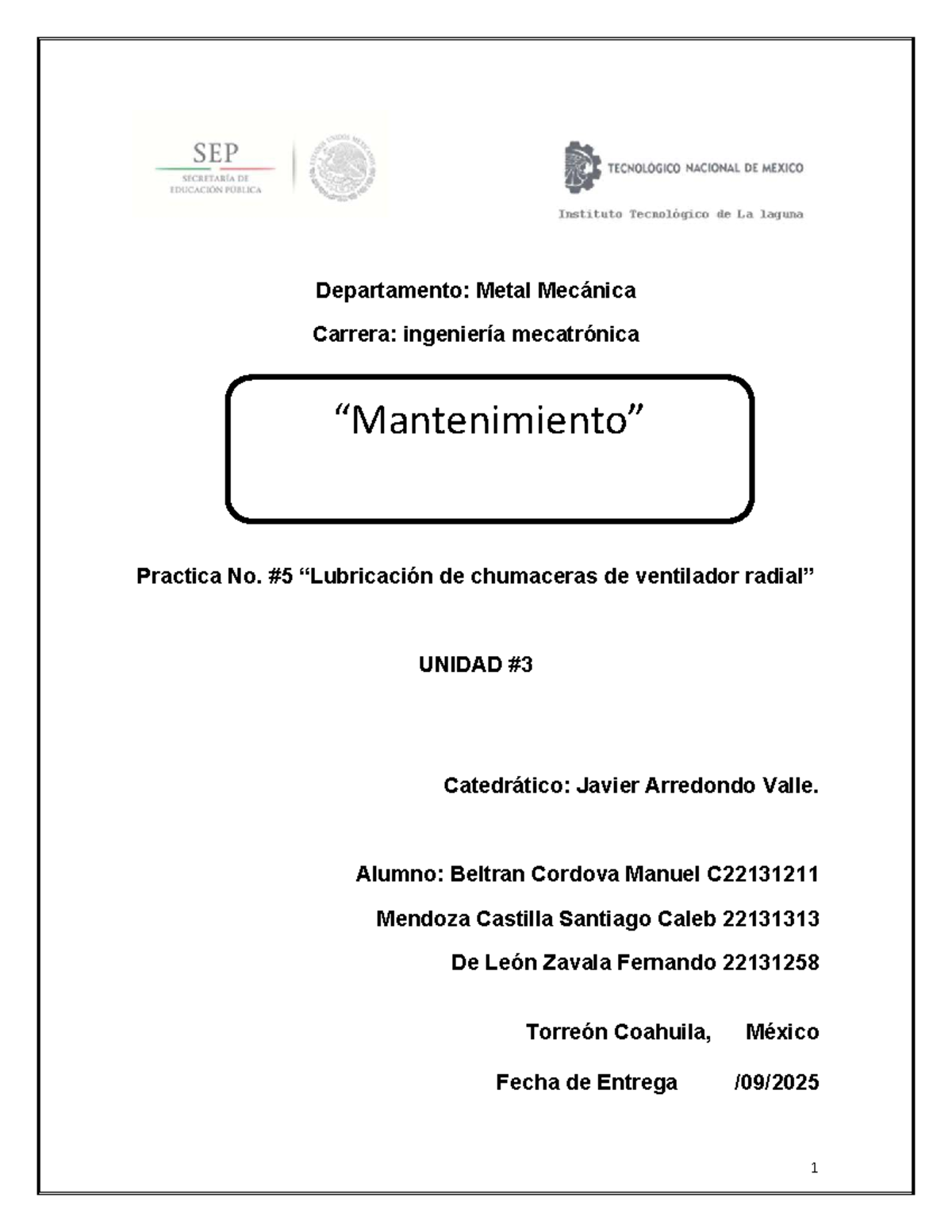 SEP
SECRETARÍA DE EDUCACIÓN PÚBLICA

TECNOLÓGICO NACIONAL DE MEXICO

Instituto Tecnológico de La laguna

Departamento: Metal Mecánica

Carrera: ingeniería mecatrónica

“Mantenimiento”

Practica No. #5 “Lubricación de chumaceras de ventilador radial”

UNIDAD #3

Catedrático: Javier Arredondo Valle.

Alumno: Beltran Cordova Manuel C22131211

Mendoza Castilla Santiago Caleb 22131313

De León Zavala Fernando 22131258

Torreón Coahuila, México

Fecha de Entrega /09/2025

1